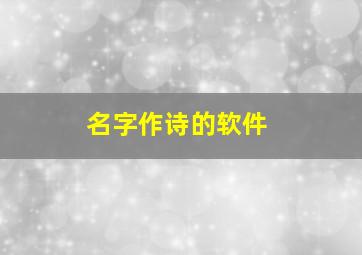 名字作诗的软件